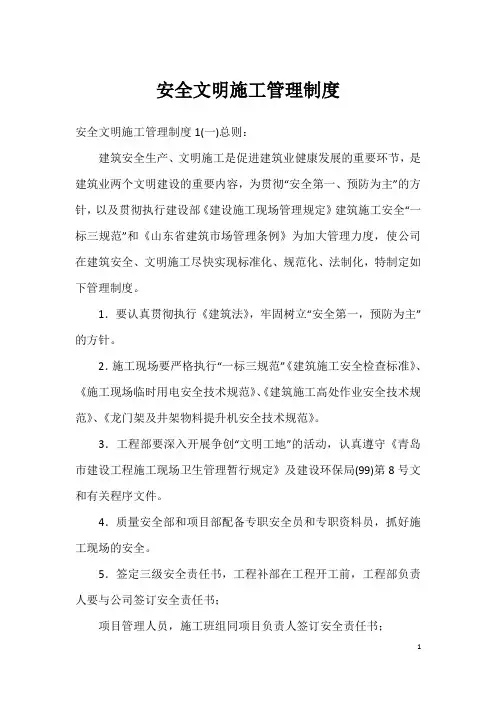 安全文明施工管理制度

安全文明施工管理制度 1(一)总则：

建筑安全生产、文明施工是促进建筑业健康发展的重要环节，是建筑业两个文明建设的重要内容，为贯彻“安全第一、预防为主”的方针，以及贯彻执行建设部《建设施工现场管理规定》建筑施工安全“一标三规范”和《山东省建筑市场管理条例》为加大管理力度，使公司在建筑安全、文明施工尽快实现标准化、规范化、法制化，特制定如下管理制度。

1．要认真贯彻执行《建筑法》，牢固树立“安全第一，预防为主”的方针。

2．施工现场要严格执行“一标三规范”《建筑施工安全检查标准》、《施工现场临时用电安全技术规范》、《建筑施工高处作业安全技术规范》、《龙门架及井架物料提升机安全技术规范》。

3．工程部要深入开展争创“文明工地”的活动，认真遵守《青岛市建设工程施工现场卫生管理暂行规定》及建设环保局(99)第 8 号文和有关程序文件。

4．质量安全部和项目部配备专职安全员和专职资料员，抓好施工现场的安全。

5．签定三级安全责任书，工程补部在工程开工前，工程部负责人要与公司签订安全责任书；

项目管理人员，施工班组同项目负责人签订安全责任书；

1